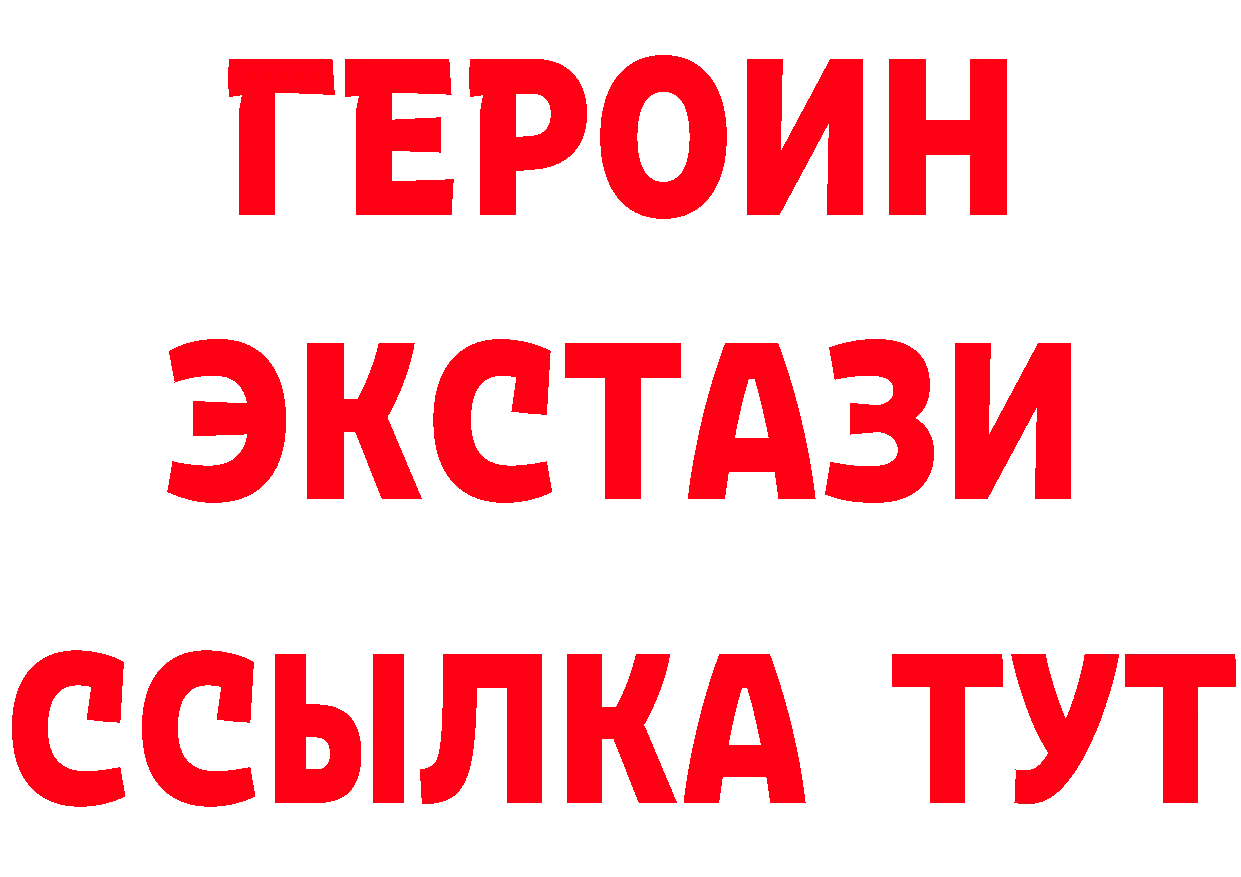 ГЕРОИН
ЭКСТАЗИ
ССЫЛКА ТУТ